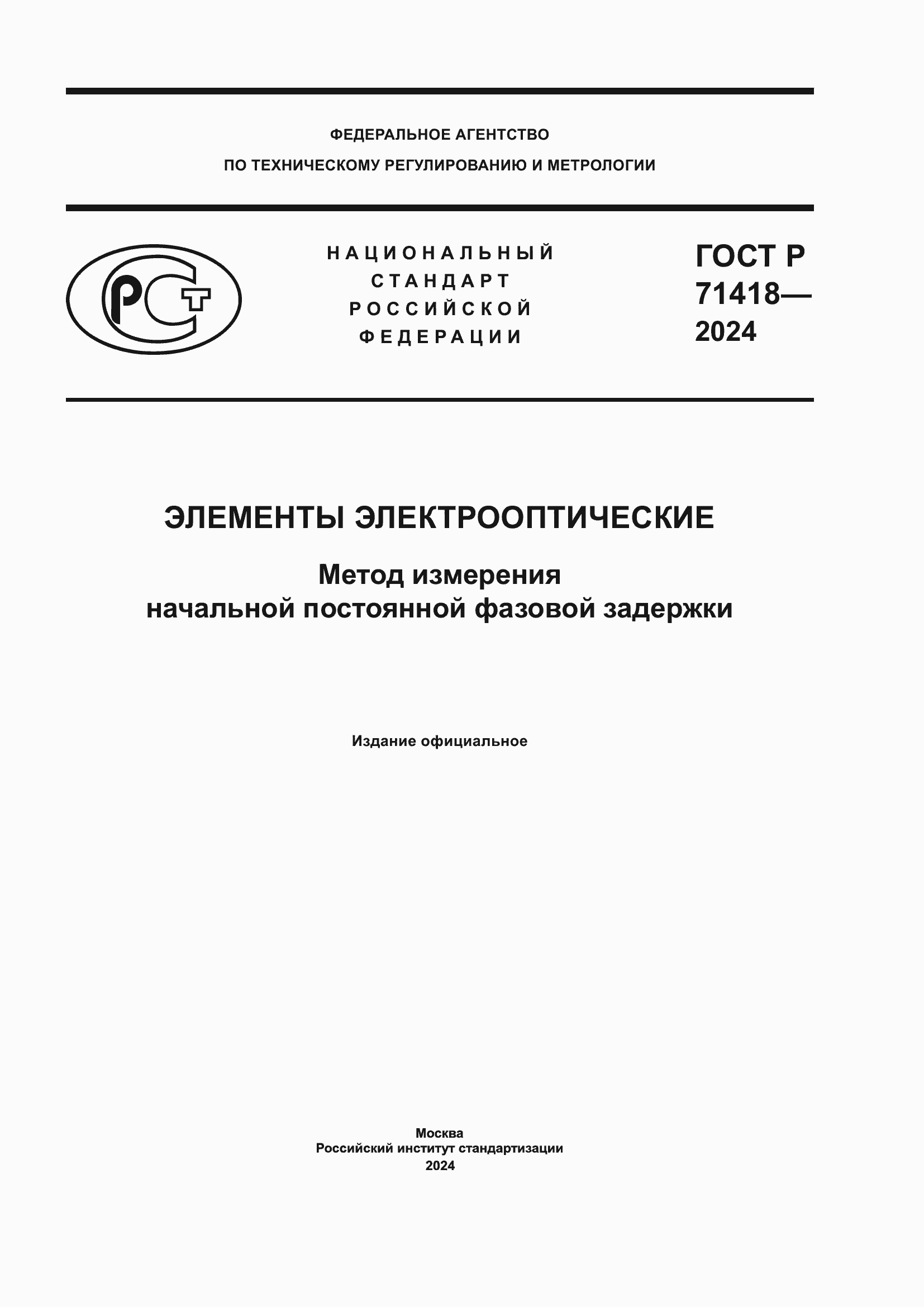 ФЕДЕРАЛЬНОЕ АГЕНТСТВО
ПО ТЕХНИЧЕСКОМУ РЕГУЛИРОВАНИЮ И МЕТРОЛОГИИ

РСТ

НАЦИОНАЛЬНЫЙ
СТАНДАРТ
РОССИЙСКОЙ
ФЕДЕРАЦИИ

ГОСТ Р
71418—
2024

ЭЛЕМЕНТЫ ЭЛЕКТРООПТИЧЕСКИЕ

Метод измерения
начальной постоянной фазовой задержки

Издание официальное

Москва
Российский институт стандартизации
2024